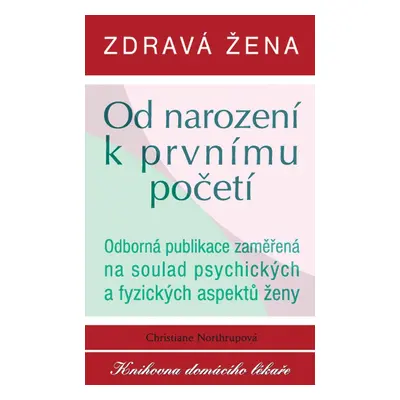 ZDRAVÁ ŽENA

Od narození k prvnímu početí

Odborná publikace zaměřená na soulad psychických a fyzických aspektů ženy

Christiane Northrupová

Knihovna domácího lékaře